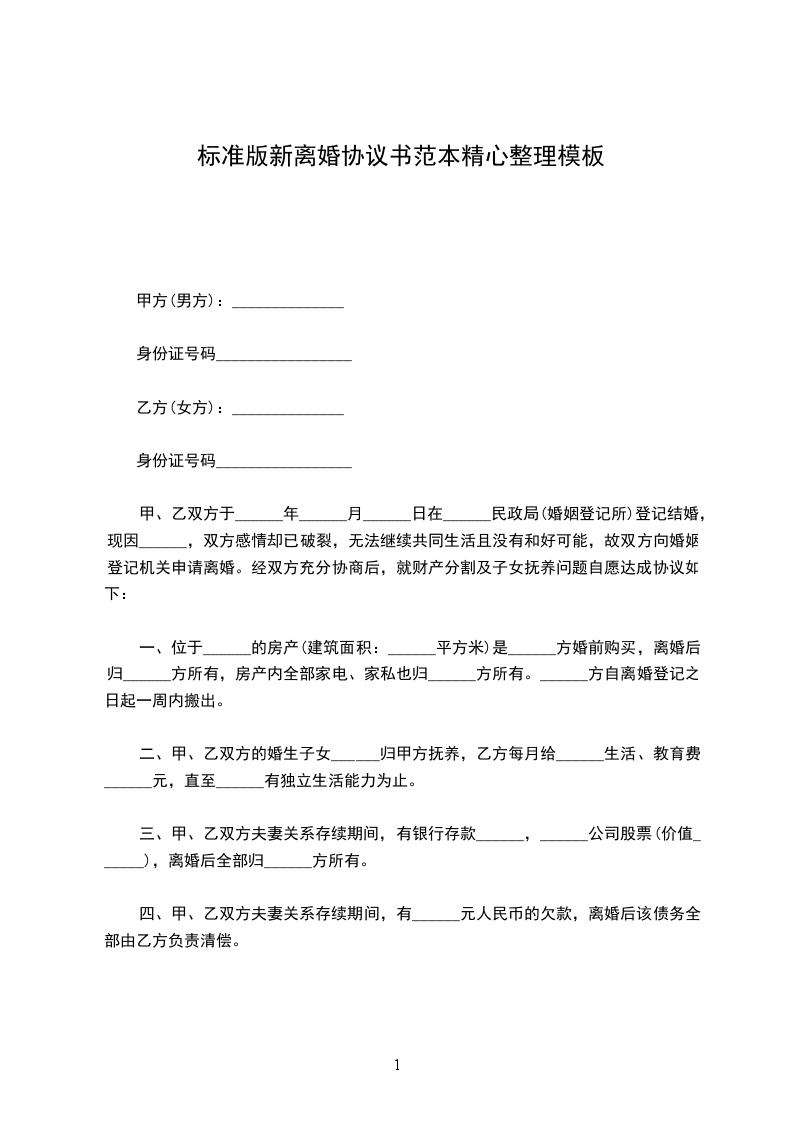 标准版新离婚协议书范本精心整理模板

甲方(男方)：______________

身份证号码_________________

乙方(女方)：______________

身份证号码_________________

甲、乙双方于______年______月______日在______民政局(婚姻登记所)登记结婚，现因______，双方感情却已破裂，无法继续共同生活且没有和好可能，故双方向婚姬登记机关申请离婚。经双方充分协商后，就财产分割及子女抚养问题自愿达成协议如下：

一、位于______的房产(建筑面积：______平方米)是______方婚前购买，离婚后归______方所有，房产内全部家电、家私也归______方所有。______方自离婚登记之日起一周内搬出。

二、甲、乙双方的婚生子女______归甲方抚养，乙方每月给______生活、教育费______元，直至______有独立生活能力为止。

三、甲、乙双方夫妻关系存续期间，有银行存款______，______公司股票(价值______)，离婚后全部归______方所有。

四、甲、乙双方夫妻关系存续期间，有______元人民币的欠款，离婚后该债务全部由乙方负责清偿。

1